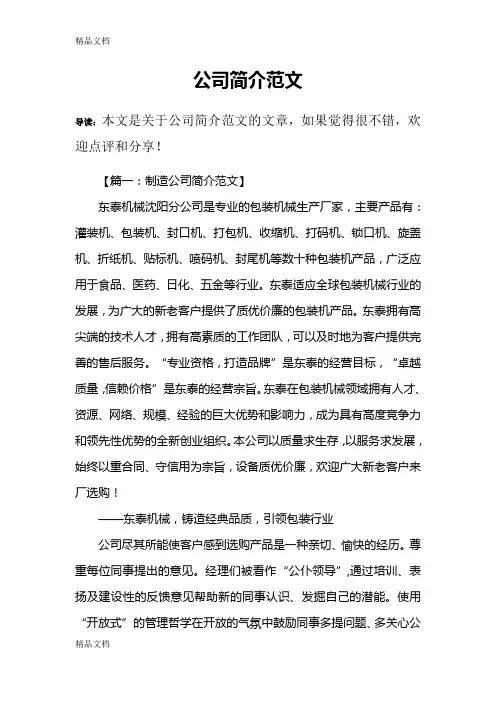 精品文档

公司简介范文

导读：本文是关于公司简介范文的文章，如果觉得很不错，欢迎点评和分享！

【篇一：制造公司简介范文】

东泰机械沈阳分公司是专业的包装机械生产厂家，主要产品有：灌装机、包装机、封口机、打包机、收缩机、打码机、锁口机、旋盖机、折纸机、贴标机、喷码机、封尾机等数十种包装机产品，广泛应用于食品、医药、日化、五金等行业。东泰适应全球包装机械行业的发展，为广大的新老客户提供了质优价廉的包装机产品。东泰拥有高尖端的技术人才，拥有高素质的工作团队，可以及时地为客户提供完善的售后服务。“专业资格，打造品牌”是东泰的经营目标，“卓越质量，信赖价格”是东泰的经营宗旨。东泰在包装机械领域拥有人才、资源、网络、规模、经验的巨大优势和影响力，成为具有高度竞争力和领先性优势的全新创业组织。本公司以质量求生存，以服务求发展，始终以重合同、守信用为宗旨，设备质优价廉，欢迎广大新老客户来厂选购！

——东泰机械，铸造经典品质，引领包装行业

公司尽其所能使客户感到选购产品是一种亲切、愉快的经历。尊重每位同事提出的意见。经理们被看作“公仆领导”，通过培训、表扬及建设性的反馈意见帮助新的同事认识、发掘自己的潜能。使用“开放式”的管理哲学在开放的气氛中鼓励同事多提问题、多关心公

精品文档